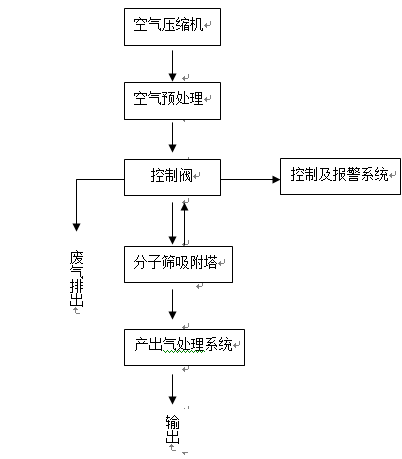 空气压缩机

空气预处理

控制阀

控制及报警系统

废气排出

分子筛吸附塔

产出气处理系统

输出